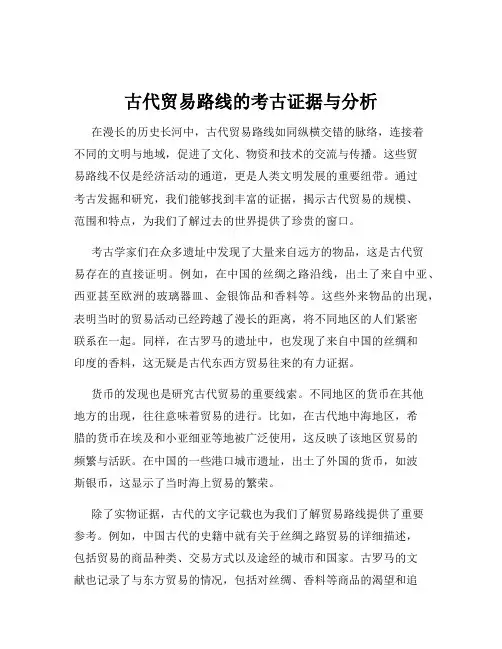 古代贸易路线的考古证据与分析

在漫长的历史长河中，古代贸易路线如同纵横交错的脉络，连接着不同的文明与地域，促进了文化、物资和技术的交流与传播。这些贸易路线不仅是经济活动的通道，更是人类文明发展的重要纽带。通过考古发掘和研究，我们能够找到丰富的证据，揭示古代贸易的规模、范围和特点，为我们了解过去的世界提供了珍贵的窗口。

考古学家们在众多遗址中发现了大量来自远方的物品，这是古代贸易存在的直接证明。例如，在中国的丝绸之路沿线，出土了来自中亚、西亚甚至欧洲的玻璃器皿、金银饰品和香料等。这些外来物品的出现，表明当时的贸易活动已经跨越了漫长的距离，将不同地区的人们紧密联系在一起。同样，在古罗马的遗址中，也发现了来自中国的丝绸和印度的香料，这无疑是古代东西方贸易往来的有力证据。

货币的发现也是研究古代贸易的重要线索。不同地区的货币在其他地方的出现，往往意味着贸易的进行。比如，在古代地中海地区，希腊的货币在埃及和小亚细亚等地被广泛使用，这反映了该地区贸易的频繁与活跃。在中国的一些港口城市遗址，出土了外国的货币，如波斯银币，这显示了当时海上贸易的繁荣。

除了实物证据，古代的文字记载也为我们了解贸易路线提供了重要参考。例如，中国古代的史籍中就有关于丝绸之路贸易的详细描述，包括贸易的商品种类、交易方式以及途经的城市和国家。古罗马的文献也记录了与东方贸易的情况，包括对丝绸、香料等商品的渴望和追